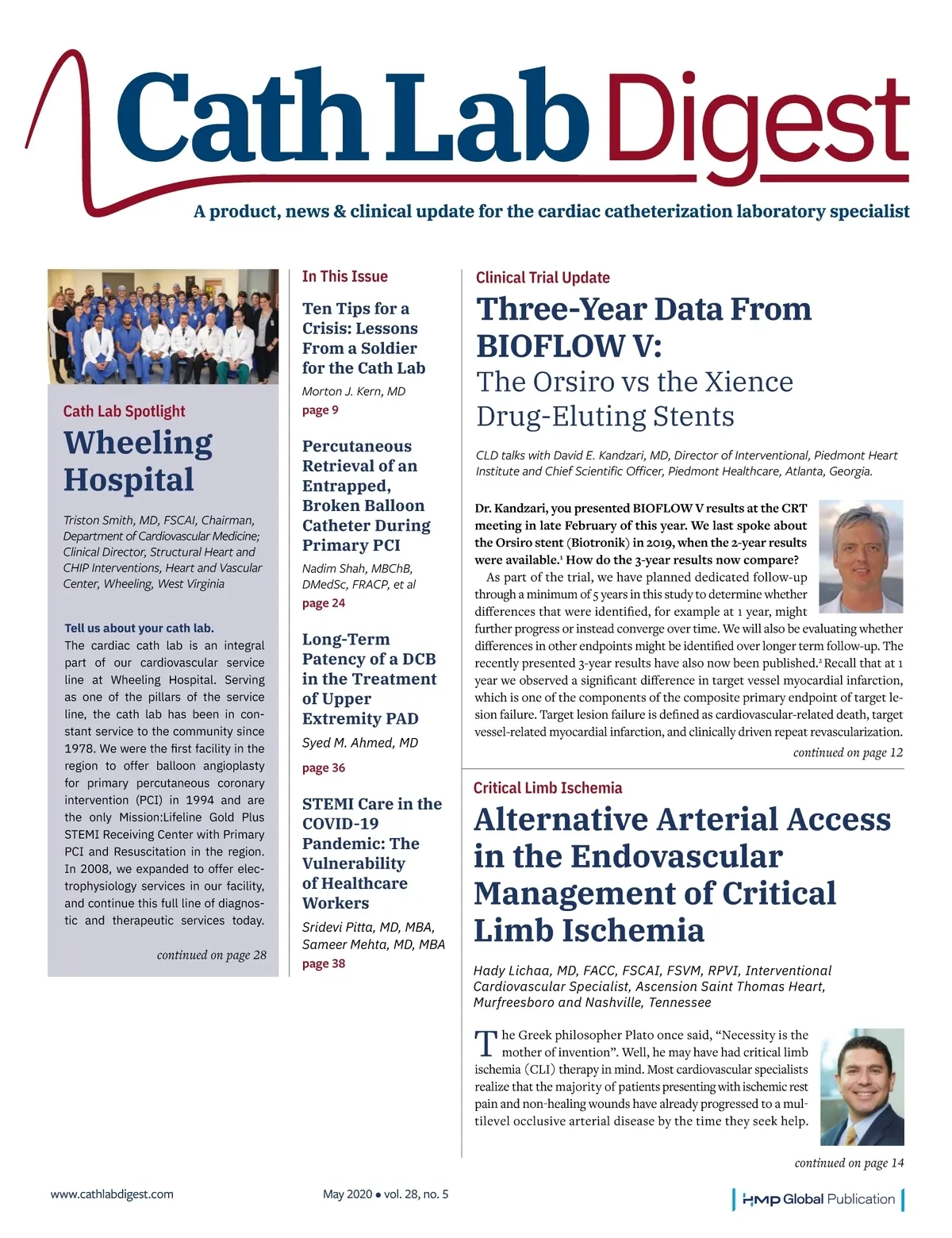 Cath Lab Digest

A product, news & clinical update for the cardiac catheterization laboratory specialist

Cath Lab Spotlight

Wheeling Hospital

Triston Smith, MD, FSCAI, Chairman, Department of Cardiovascular Medicine; Clinical Director, Structural Heart and CHIP Interventions, Heart and Vascular Center, Wheeling, West Virginia

Tell us about your cath lab.
The cardiac cath lab is an integral part of our cardiovascular service line at Wheeling Hospital. Serving as one of the pillars of the service line, the cath lab has been in constant service to the community since 1978. We were the first facility in the region to offer balloon angioplasty for primary percutaneous coronary intervention (PCI) in 1994 and are the only Mission:Lifeline Gold Plus STEMI Receiving Center with Primary PCI and Resuscitation in the region. In 2008, we expanded to offer electrophysiology services in our facility, and continue this full line of diagnostic and therapeutic services today.

continued on page 28

In This Issue

Ten Tips for a Crisis: Lessons From a Soldier for the Cath Lab
Morton J. Kern, MD
page 9

Percutaneous Retrieval of an Entrapped, Broken Balloon Catheter During Primary PCI
Nadim Shah, MBChB, DMedSc, FRACP, et al
page 24

Long-Term Patency of a DCB in the Treatment of Upper Extremity PAD
Syed M. Ahmed, MD
page 36

STEMI Care in the COVID-19 Pandemic: The Vulnerability of Healthcare Workers
Sridevi Pitta, MD, MBA, Sameer Mehta, MD, MBA
page 38

Clinical Trial Update

Three-Year Data From BIOFLOW V:
The Orsiro vs the Xience Drug-Eluting Stents

CLD talks with David E. Kandzari, MD, Director of Interventional, Piedmont Heart Institute and Chief Scientific Officer, Piedmont Healthcare, Atlanta, Georgia.

Dr. Kandzari, you presented BIOFLOW V results at the CRT meeting in late February of this year. We last spoke about the Orsiro stent (Biotronik) in 2019, when the 2-year results were available.$^1$ How do the 3-year results now compare?
As part of the trial, we have planned dedicated follow-up through a minimum of 5 years in this study to determine whether differences that were identified, for example at 1 year, might further progress or instead converge over time. We will also be evaluating whether differences in other endpoints might be identified over longer term follow-up. The recently presented 3-year results have also now been published.$^2$ Recall that at 1 year we observed a significant difference in target vessel myocardial infarction, which is one of the components of the composite primary endpoint of target lesion failure. Target lesion failure is defined as cardiovascular-related death, target vessel-related myocardial infarction, and clinically driven repeat revascularization.

continued on page 12

Critical Limb Ischemia

Alternative Arterial Access in the Endovascular Management of Critical Limb Ischemia

Hady Lichaa, MD, FACC, FSCAI, FSVM, RPVI, Interventional Cardiovascular Specialist, Ascension Saint Thomas Heart, Murfreesboro and Nashville, Tennessee

The Greek philosopher Plato once said, “Necessity is the mother of invention”. Well, he may have had critical limb ischemia (CLI) therapy in mind. Most cardiovascular specialists realize that the majority of patients presenting with ischemic rest pain and non-healing wounds have already progressed to a multilevel occlusive arterial disease by the time they seek help.

continued on page 14

www.cathlabdigest.com

May 2020 • vol. 28, no. 5

HMP Global Publication